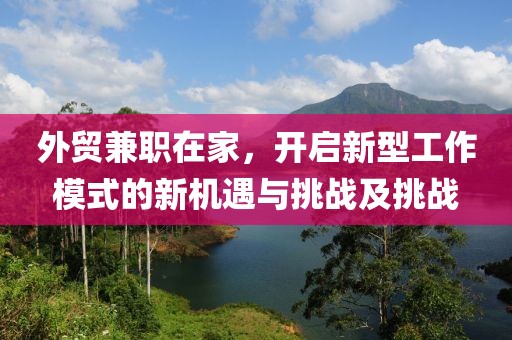 外贸兼职在家，开启新型工作模式的新机遇与挑战及挑战